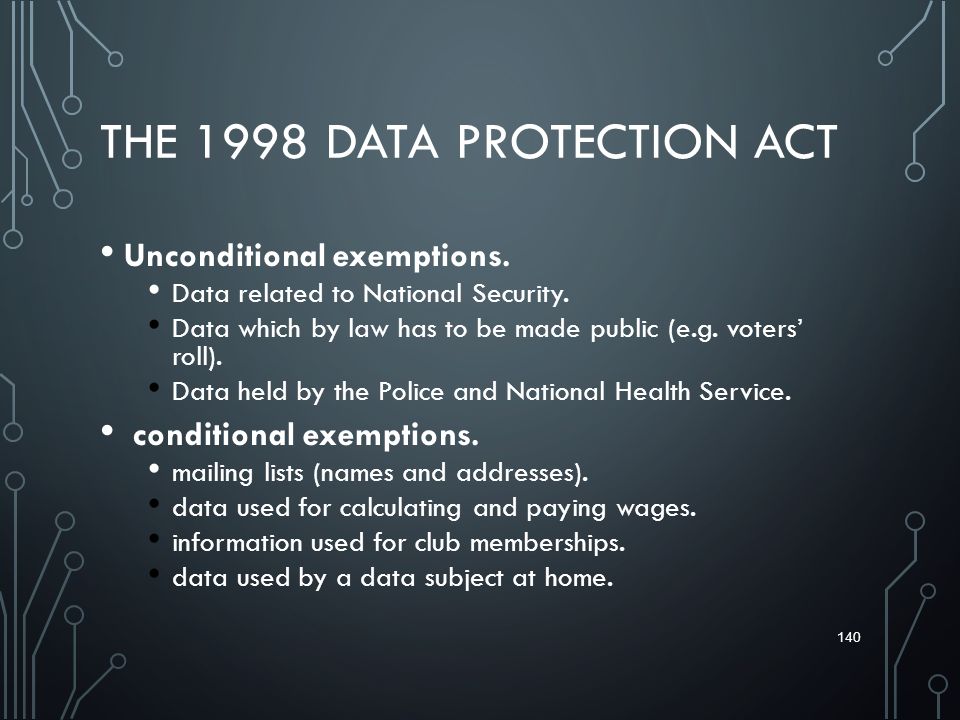 THE 1998 DATA PROTECTION ACT

• Unconditional exemptions.
  • Data related to National Security.
  • Data which by law has to be made public (e.g. voters' roll).
  • Data held by the Police and National Health Service.
• conditional exemptions.
  • mailing lists (names and addresses).
  • data used for calculating and paying wages.
  • information used for club memberships.
  • data used by a data subject at home.

140